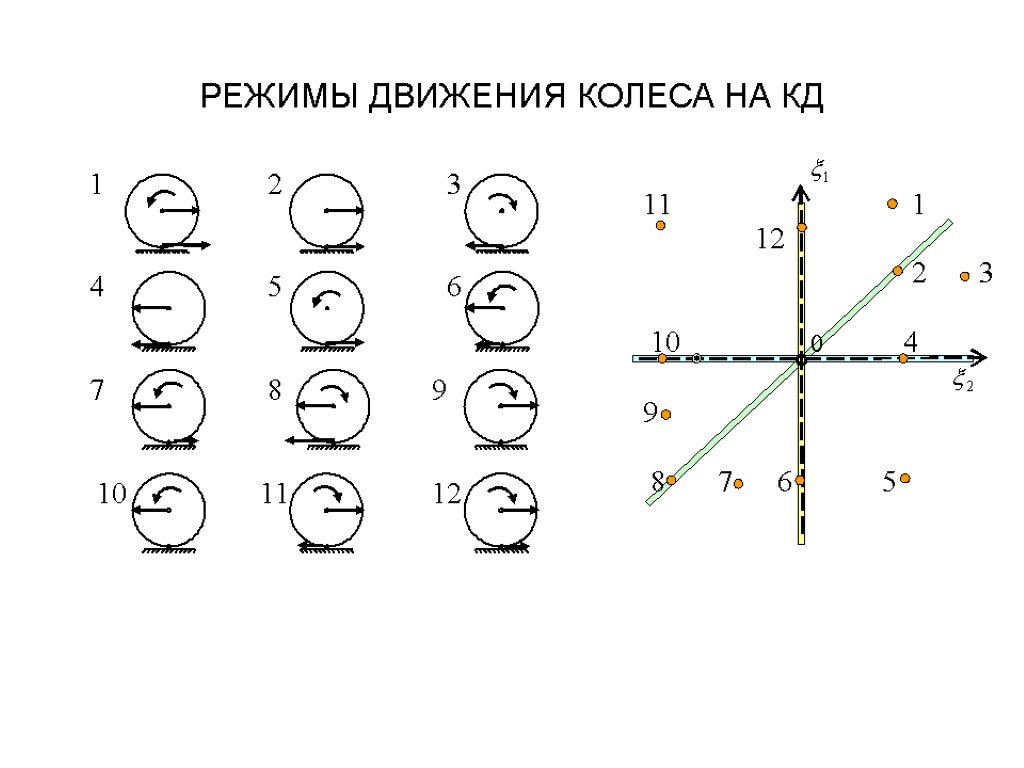 РЕЖИМЫ ДВИЖЕНИЯ КОЛЕСА НА КД

1
2
3
4
5
6
7
8
9
10
11
12

$\xi_1$
11
1
12
2
3
10
0
4
$\xi_2$
9
8
7
6
5